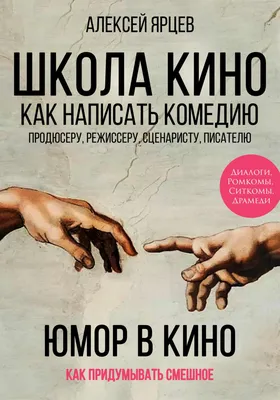 АЛЕКСЕЙ ЯРЦЕВ

ШКОЛА КИНО

КАК НАПИСАТЬ КОМЕДИЮ

ПРОДЮСЕРУ, РЕЖИССЕРУ, СЦЕНАРИСТУ, ПИСАТЕЛЮ

Диалоги, Ромкомы, Ситкомы, Драмеди

ЮМОР В КИНО

КАК ПРИДУМЫВАТЬ СМЕШНОЕ